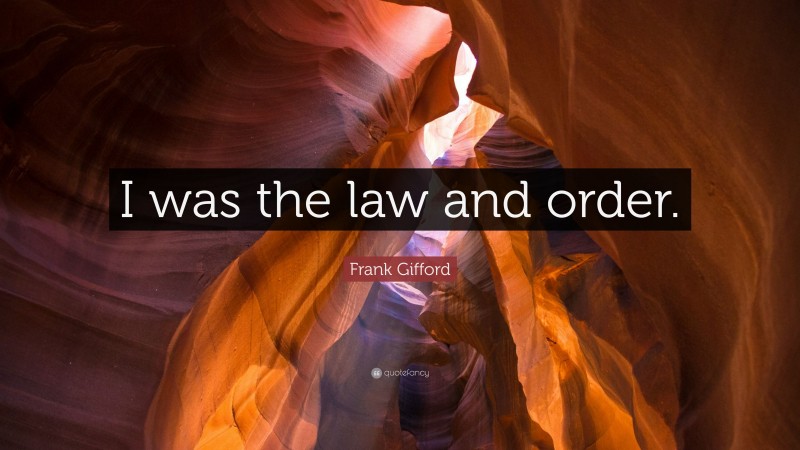 I was the law and order.

Frank Gifford

quotefancy